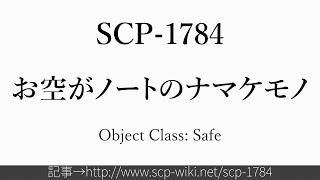 SCP-1784

お空がノートのナマケモノ

Object Class: Safe

記事→http://www.scp-wiki.net/scp-1784